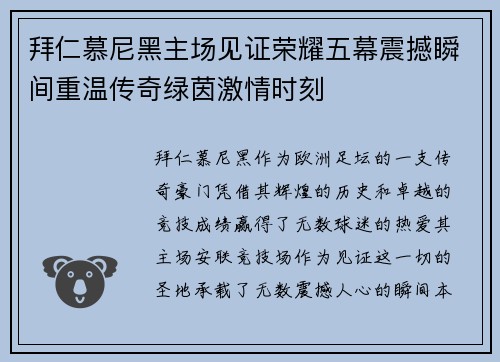 拜仁慕尼黑主场见证荣耀五幕震撼瞬间重温传奇绿茵激情时刻

拜仁慕尼黑作为欧洲足坛的一支传奇豪门凭借其辉煌的历史和卓越的竞技成绩赢得了无数球迷的热爱其主场安联竞技场作为见证这一切的圣地承载了无数震撼人心的瞬间本